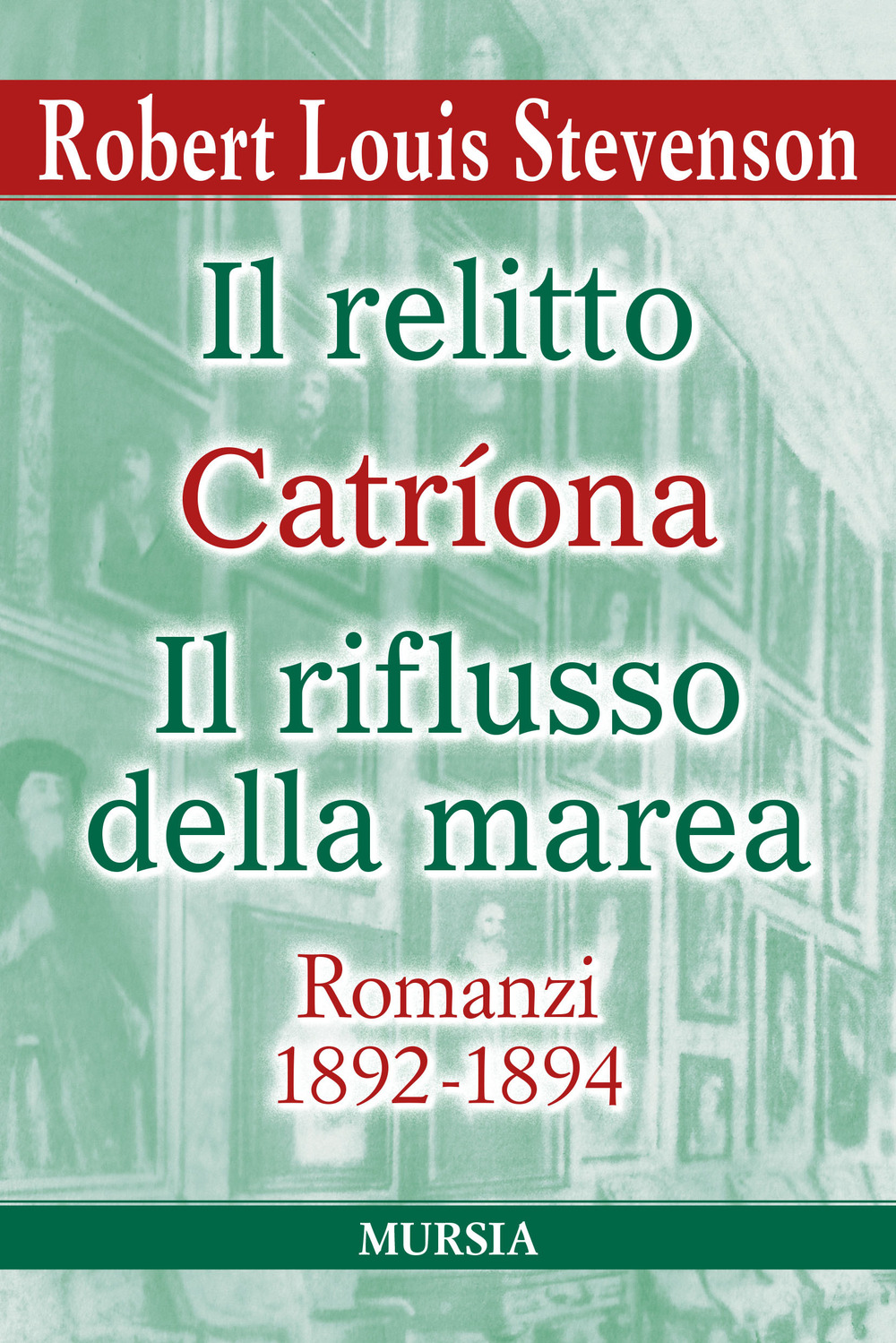 Robert Louis Stevenson

Il relitto
Catríona
Il riflusso della marea

Romanzi
1892-1894

MURSIA